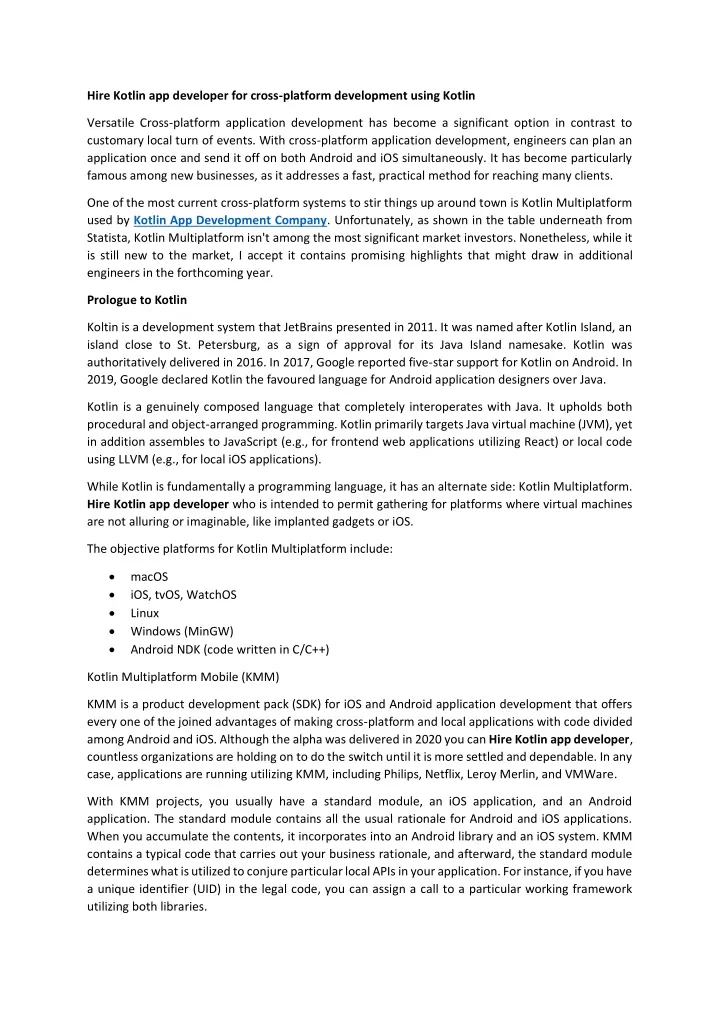 Hire Kotlin app developer for cross-platform development using Kotlin

Versatile Cross-platform application development has become a significant option in contrast to customary local turn of events. With cross-platform application development, engineers can plan an application once and send it off on both Android and iOS simultaneously. It has become particularly famous among new businesses, as it addresses a fast, practical method for reaching many clients.

One of the most current cross-platform systems to stir things up around town is Kotlin Multiplatform used by Kotlin App Development Company. Unfortunately, as shown in the table underneath from Statista, Kotlin Multiplatform isn't among the most significant market investors. Nonetheless, while it is still new to the market, I accept it contains promising highlights that might draw in additional engineers in the forthcoming year.

Prologue to Kotlin

Koltin is a development system that JetBrains presented in 2011. It was named after Kotlin Island, an island close to St. Petersburg, as a sign of approval for its Java Island namesake. Kotlin was authoritatively delivered in 2016. In 2017, Google reported five-star support for Kotlin on Android. In 2019, Google declared Kotlin the favoured language for Android application designers over Java.

Kotlin is a genuinely composed language that completely interoperates with Java. It upholds both procedural and object-arranged programming. Kotlin primarily targets Java virtual machine (JVM), yet in addition assembles to JavaScript (e.g., for frontend web applications utilizing React) or local code using LLVM (e.g., for local iOS applications).

While Kotlin is fundamentally a programming language, it has an alternate side: Kotlin Multiplatform. Hire Kotlin app developer who is intended to permit gathering for platforms where virtual machines are not alluring or imaginable, like implanted gadgets or iOS.

The objective platforms for Kotlin Multiplatform include:

• macOS
• iOS, tvOS, WatchOS
• Linux
• Windows (MinGW)
• Android NDK (code written in C/C++)

Kotlin Multiplatform Mobile (KMM)

KMM is a product development pack (SDK) for iOS and Android application development that offers every one of the joined advantages of making cross-platform and local applications with code divided among Android and iOS. Although the alpha was delivered in 2020 you can Hire Kotlin app developer, countless organizations are holding on to do the switch until it is more settled and dependable. In any case, applications are running utilizing KMM, including Philips, Netflix, Leroy Merlin, and VMWare.

With KMM projects, you usually have a standard module, an iOS application, and an Android application. The standard module contains all the usual rationale for Android and iOS applications. When you accumulate the contents, it incorporates into an Android library and an iOS system. KMM contains a typical code that carries out your business rationale, and afterward, the standard module determines what is utilized to conjure particular local APIs in your application. For instance, if you have a unique identifier (UID) in the legal code, you can assign a call to a particular working framework utilizing both libraries.